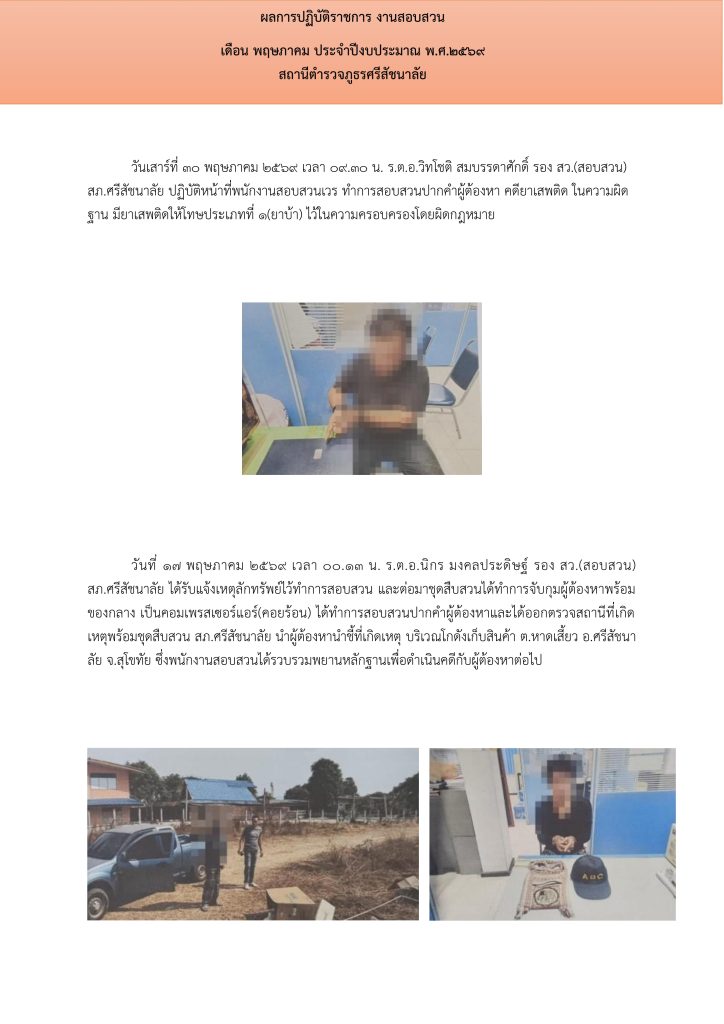 ผลการปฏิบัติราชการ งานสอบสวน

เดือน พฤษภาคม ประจำปีงบประมาณ พ.ศ.๒๕๖๙
สถานีตำรวจภูธรศรีสัชนาลัย

วันเสาร์ที่ ๓๐ พฤษภาคม ๒๕๖๙ เวลา ๐๙.๓๐ น. ร.ต.อ.วิทโชติ สมบรรดาศักดิ์ รอง สว.(สอบสวน) สภ.ศรีสัชนาลัย ปฏิบัติหน้าที่พนักงานสอบสวนเวร ทำการสอบสวนปากคำผู้ต้องหา คดียาเสพติด ในความผิดฐาน มียาเสพติดให้โทษประเภทที่ ๑(ยาบ้า) ไว้ในความครอบครองโดยผิดกฎหมาย

วันที่ ๑๗ พฤษภาคม ๒๕๖๙ เวลา ๐๐.๑๓ น. ร.ต.อ.นิกร มงคลประดิษฐ์ รอง สว.(สอบสวน) สภ.ศรีสัชนาลัย ได้รับแจ้งเหตุลักทรัพย์ไว้ทำการสอบสวน และต่อมาชุดสืบสวนได้ทำการจับกุมผู้ต้องหาพร้อมของกลาง เป็นคอมเพรสเซอร์แอร์(คอยร้อน) ได้ทำการสอบสวนปากคำผู้ต้องหาและได้ออกตรวจสถานีที่เกิดเหตุพร้อมชุดสืบสวน สภ.ศรีสัชนาลัย นำผู้ต้องหานำชี้ที่เกิดเหตุ บริเวณโกดังเก็บสินค้า ต.หาดเสี้ยว อ.ศรีสัชนาลัย จ.สุโขทัย ซึ่งพนักงานสอบสวนได้รวบรวมพยานหลักฐานเพื่อดำเนินคดีกับผู้ต้องหาต่อไป